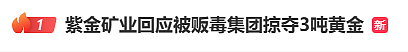 1 紫金矿业回应被贩毒集团掠夺3吨黄金 新